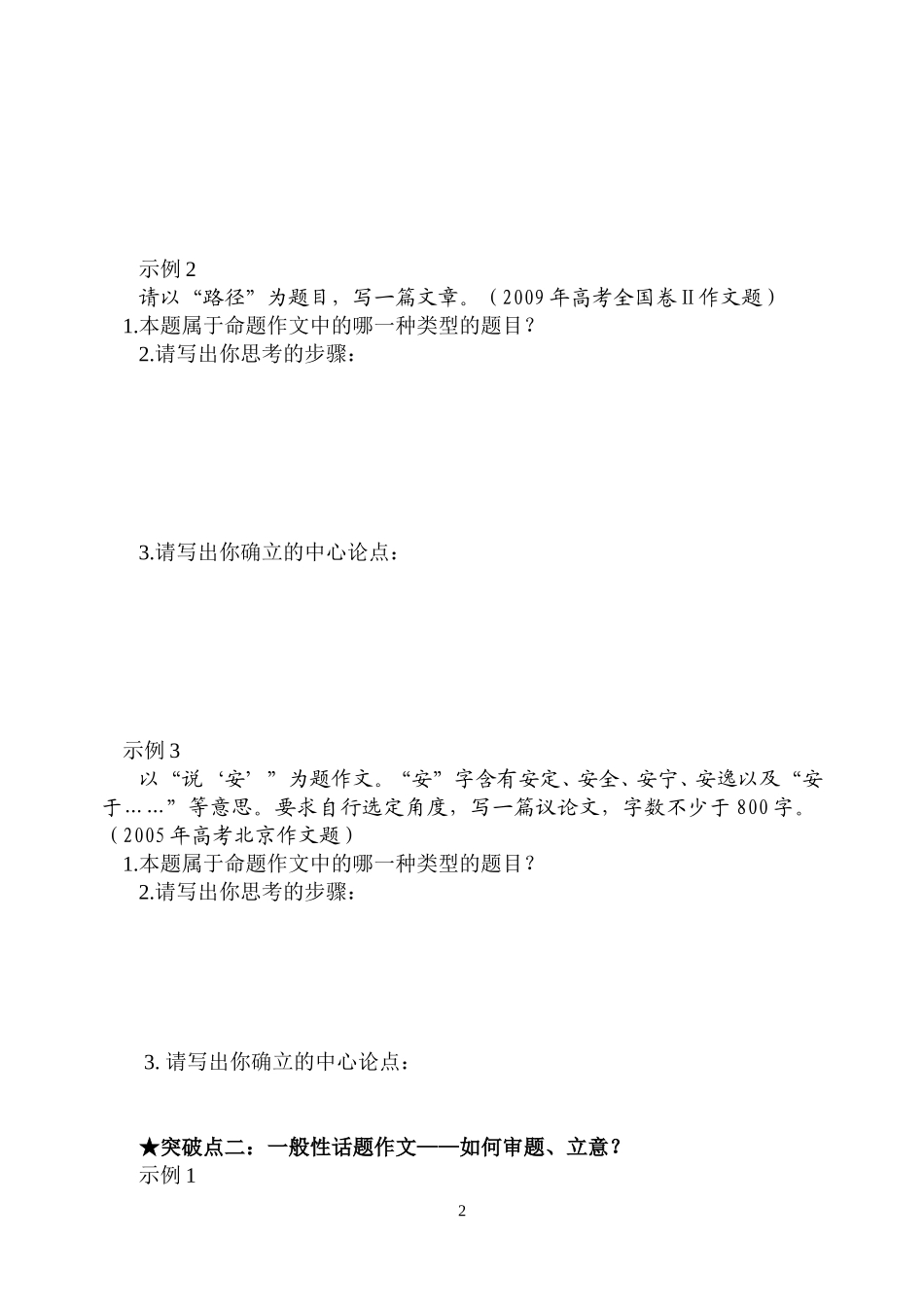 示例 2

请以“路径”为题目，写一篇文章。（2009 年高考全国卷Ⅱ作文题）

1.本题属于命题作文中的哪一种类型的题目？

2.请写出你思考的步骤：

3.请写出你确立的中心论点：

示例 3

以“说‘安’”为题作文。“安”字含有安定、安全、安宁、安逸以及“安于……”等意思。要求自行选定角度，写一篇议论文，字数不少于 800 字。（2005 年高考北京作文题）

1.本题属于命题作文中的哪一种类型的题目？

2.请写出你思考的步骤：

3. 请写出你确立的中心论点：

★突破点二：一般性话题作文——如何审题、立意？

示例 1

2